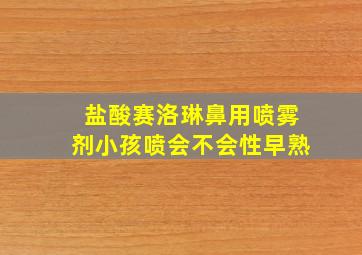 盐酸赛洛琳鼻用喷雾剂小孩喷会不会性早熟